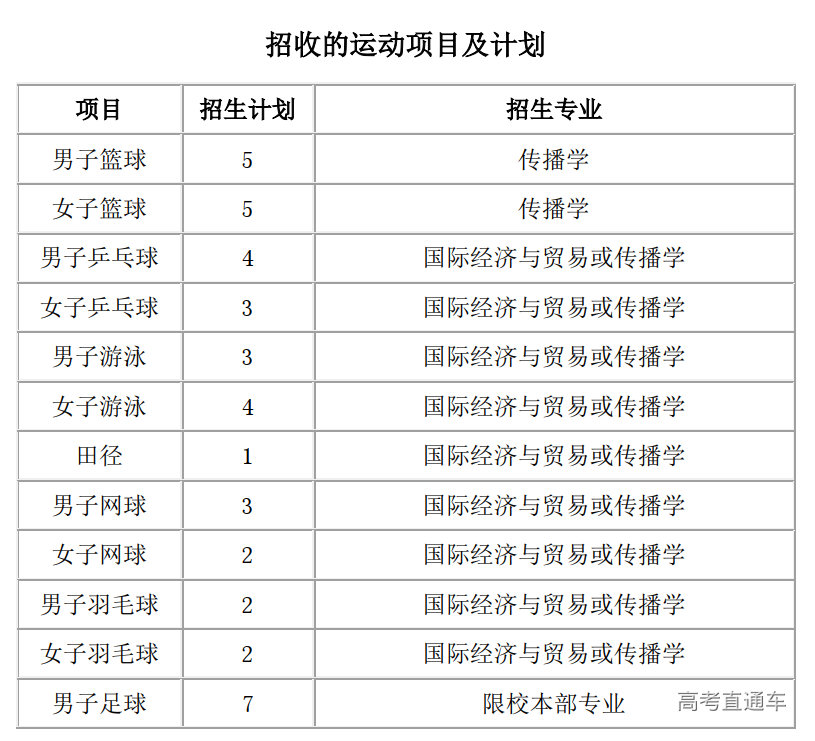 招收的运动项目及计划

| 项目 | 招生计划 | 招生专业 |
|---|---|---|
| 男子篮球 | 5 | 传播学 |
| 女子篮球 | 5 | 传播学 |
| 男子乒乓球 | 4 | 国际经济与贸易或传播学 |
| 女子乒乓球 | 3 | 国际经济与贸易或传播学 |
| 男子游泳 | 3 | 国际经济与贸易或传播学 |
| 女子游泳 | 4 | 国际经济与贸易或传播学 |
| 田径 | 1 | 国际经济与贸易或传播学 |
| 男子网球 | 3 | 国际经济与贸易或传播学 |
| 女子网球 | 2 | 国际经济与贸易或传播学 |
| 男子羽毛球 | 2 | 国际经济与贸易或传播学 |
| 女子羽毛球 | 2 | 国际经济与贸易或传播学 |
| 男子足球 | 7 | 限校本部专业 |

高考直通车